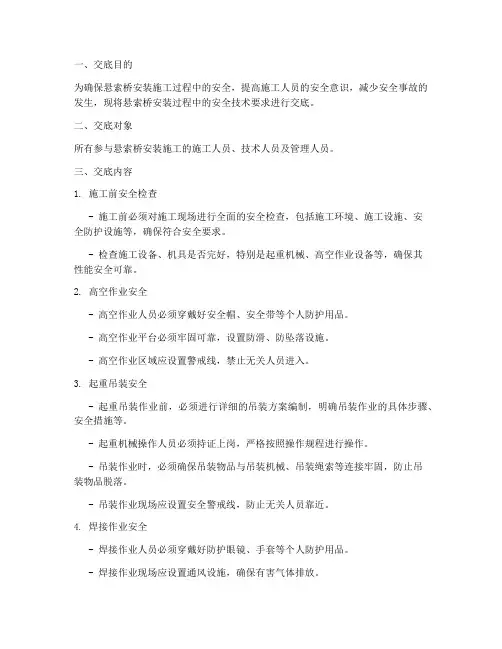 一、交底目的

为确保悬索桥安装施工过程中的安全，提高施工人员的安全意识，减少安全事故的发生，现将悬索桥安装过程中的安全技术要求进行交底。

二、交底对象

所有参与悬索桥安装施工的施工人员、技术人员及管理人员。

三、交底内容

1. 施工前安全检查

- 施工前必须对施工现场进行全面的安全检查，包括施工环境、施工设施、安全防护设施等，确保符合安全要求。

- 检查施工设备、机具是否完好，特别是起重机械、高空作业设备等，确保其性能安全可靠。

2. 高空作业安全

- 高空作业人员必须穿戴好安全帽、安全带等个人防护用品。

- 高空作业平台必须牢固可靠，设置防滑、防坠落设施。

- 高空作业区域应设置警戒线，禁止无关人员进入。

3. 起重吊装安全

- 起重吊装作业前，必须进行详细的吊装方案编制，明确吊装作业的具体步骤、安全措施等。

- 起重机械操作人员必须持证上岗，严格按照操作规程进行操作。

- 吊装作业时，必须确保吊装物品与吊装机械、吊装绳索等连接牢固，防止吊装物品脱落。

- 吊装作业现场应设置安全警戒线，防止无关人员靠近。

4. 焊接作业安全

- 焊接作业人员必须穿戴好防护眼镜、手套等个人防护用品。

- 焊接作业现场应设置通风设施，确保有害气体排放。